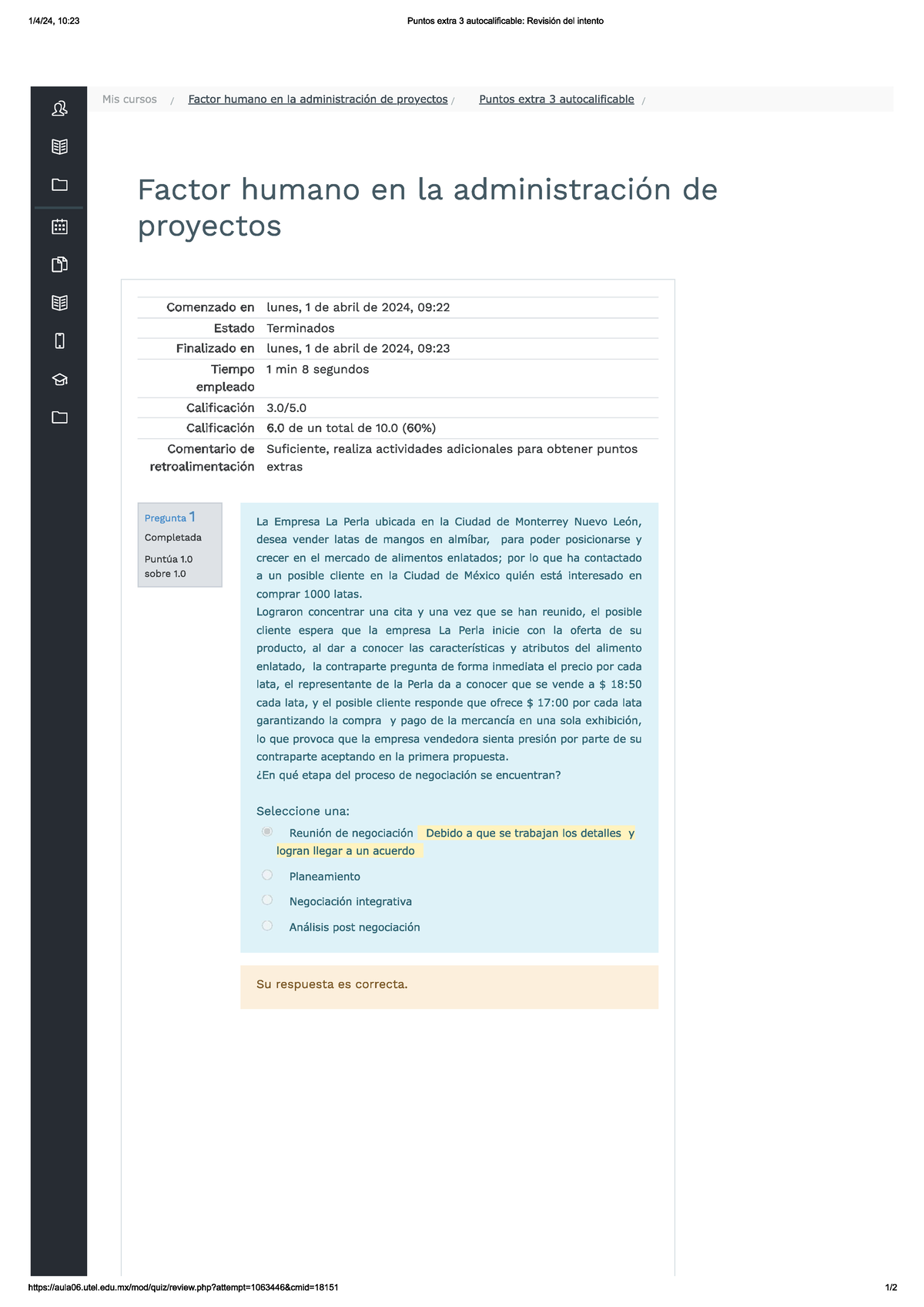 1/4/24, 10:23

Puntos extra 3 autocalificable: Revisión del intento

Mis cursos / Factor humano en la administración de proyectos / Puntos extra 3 autocalificable /

Factor humano en la administración de proyectos

| | |
|---|---|
| Comenzado en | lunes, 1 de abril de 2024, 09:22 |
| Estado | Terminados |
| Finalizado en | lunes, 1 de abril de 2024, 09:23 |
| Tiempo empleado | 1 min 8 segundos |
| Calificación | 3.0/5.0 |
| Calificación | 6.0 de un total de 10.0 (60%) |
| Comentario de retroalimentación | Suficiente, realiza actividades adicionales para obtener puntos extras |

Pregunta 1
Completada
Puntúa 1.0 sobre 1.0

La Empresa La Perla ubicada en la Ciudad de Monterrey Nuevo León, desea vender latas de mangos en almíbar, para poder posicionarse y crecer en el mercado de alimentos enlatados; por lo que ha contactado a un posible cliente en la Ciudad de México quién está interesado en comprar 1000 latas.
Lograron concentrar una cita y una vez que se han reunido, el posible cliente espera que la empresa La Perla inicie con la oferta de su producto, al dar a conocer las características y atributos del alimento enlatado, la contraparte pregunta de forma inmediata el precio por cada lata, el representante de la Perla da a conocer que se vende a $ 18:50 cada lata, y el posible cliente responde que ofrece $ 17:00 por cada lata garantizando la compra y pago de la mercancía en una sola exhibición, lo que provoca que la empresa vendedora sienta presión por parte de su contraparte aceptando en la primera propuesta.
¿En qué etapa del proceso de negociación se encuentran?

Seleccione una:
Reunión de negociación Debido a que se trabajan los detalles y logran llegar a un acuerdo
Planeamiento
Negociación integrativa
Análisis post negociación

Su respuesta es correcta.

https://aula06.utel.edu.mx/mod/quiz/review.php?attempt=1063446&cmid=18151

1/2